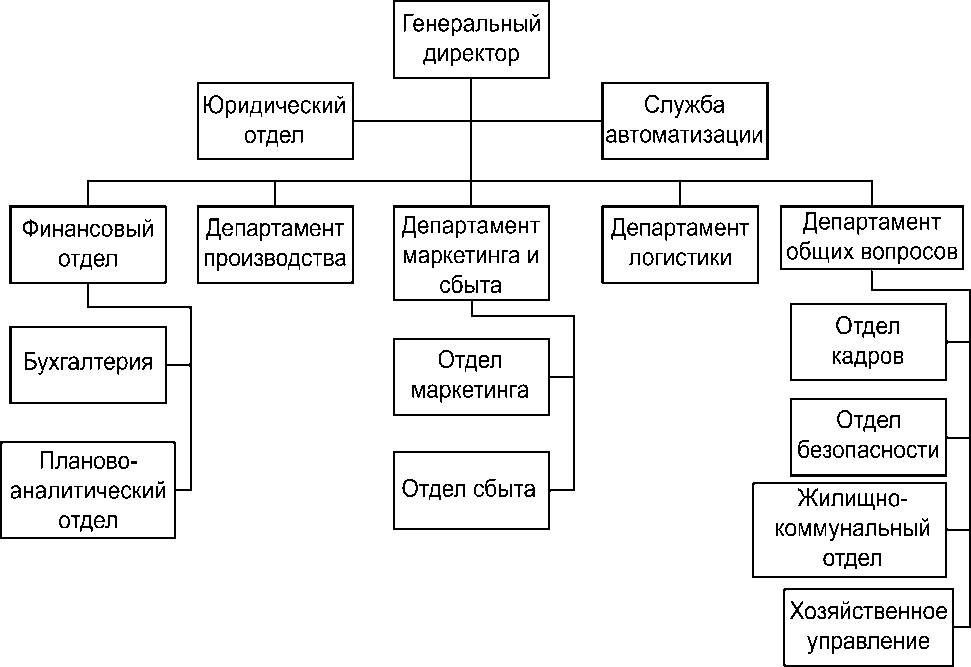 Генеральный директор

Юридический отдел

Служба автоматизации

Финансовый отдел

Департамент производства

Департамент маркетинга и сбыта

Департамент логистики

Департамент общих вопросов

Бухгалтерия

Планово-аналитический отдел

Отдел маркетинга

Отдел сбыта

Отдел кадров

Отдел безопасности

Жилищно-коммунальный отдел

Хозяйственное управление